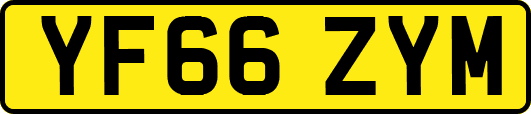 YF66 ZYM